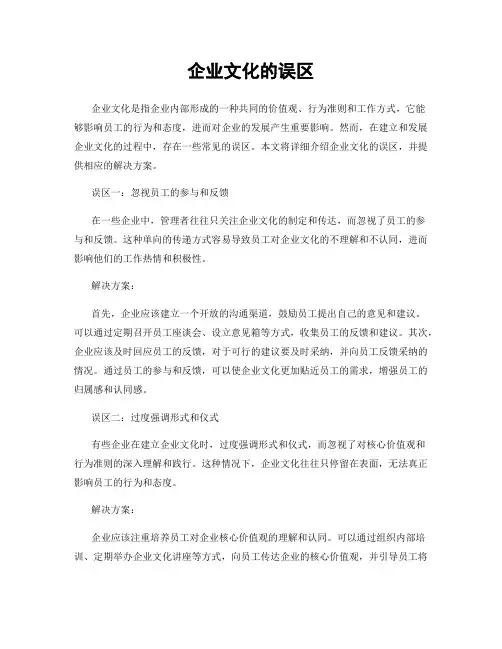 企业文化的误区

企业文化是指企业内部形成的一种共同的价值观、行为准则和工作方式，它能够影响员工的行为和态度，进而对企业的发展产生重要影响。然而，在建立和发展企业文化的过程中，存在一些常见的误区。本文将详细介绍企业文化的误区，并提供相应的解决方案。

误区一：忽视员工的参与和反馈

在一些企业中，管理者往往只关注企业文化的制定和传达，而忽视了员工的参与和反馈。这种单向的传递方式容易导致员工对企业文化的不理解和不认同，进而影响他们的工作热情和积极性。

解决方案：

首先，企业应该建立一个开放的沟通渠道，鼓励员工提出自己的意见和建议。可以通过定期召开员工座谈会、设立意见箱等方式，收集员工的反馈和建议。其次，企业应该及时回应员工的反馈，对于可行的建议要及时采纳，并向员工反馈采纳的情况。通过员工的参与和反馈，可以使企业文化更加贴近员工的需求，增强员工的归属感和认同感。

误区二：过度强调形式和仪式

有些企业在建立企业文化时，过度强调形式和仪式，而忽视了对核心价值观和行为准则的深入理解和践行。这种情况下，企业文化往往只停留在表面，无法真正影响员工的行为和态度。

解决方案：

企业应该注重培养员工对企业核心价值观的理解和认同。可以通过组织内部培训、定期举办企业文化讲座等方式，向员工传达企业的核心价值观，并引导员工将